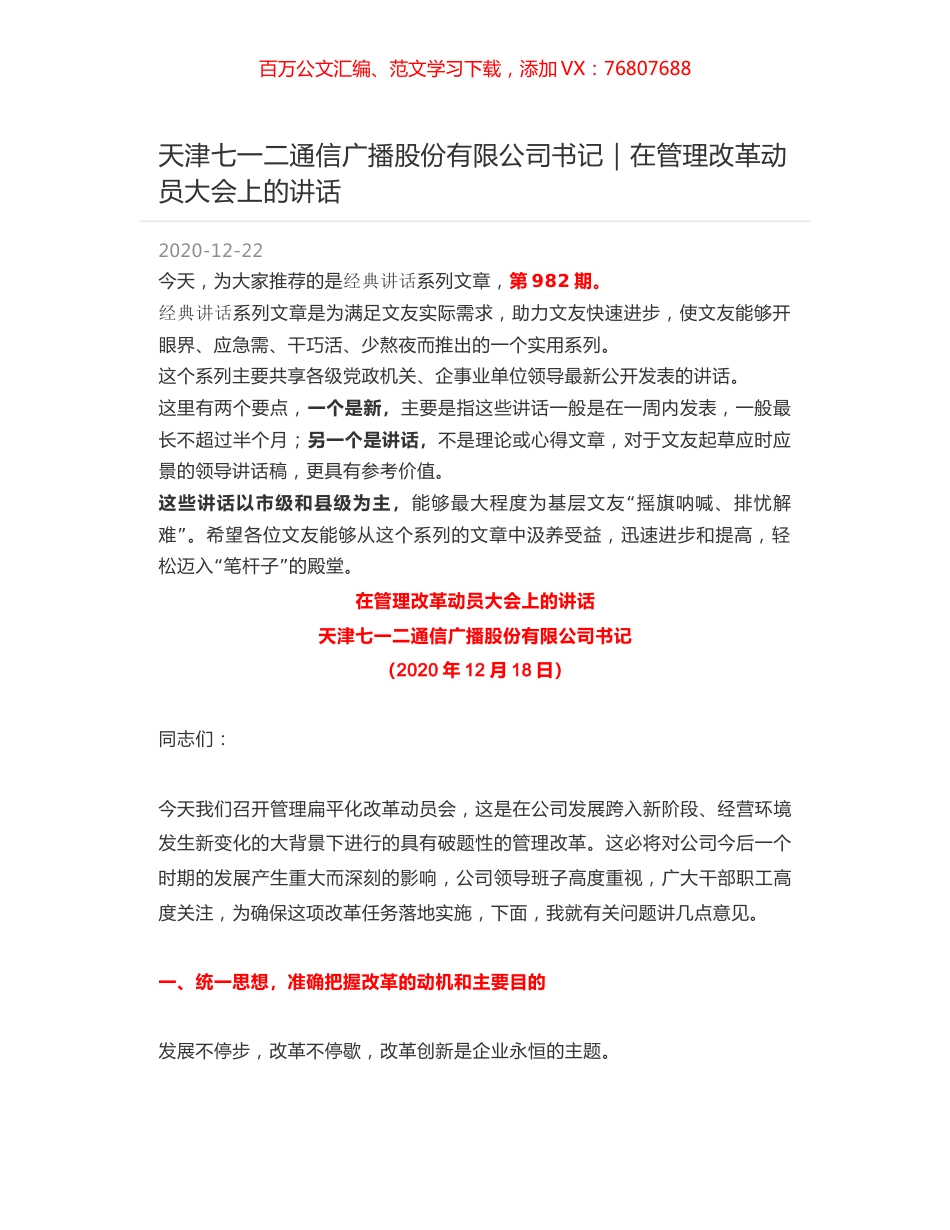 百万公文汇编、范文学习下载，添加 VX：76807688

天津七一二通信广播股份有限公司书记｜在管理改革动员大会上的讲话

2020-12-22

今天，为大家推荐的是经典讲话系列文章，第 982 期。

经典讲话系列文章是为满足文友实际需求，助力文友快速进步，使文友能够开眼界、应急需、干巧活、少熬夜而推出的一个实用系列。

这个系列主要共享各级党政机关、企事业单位领导最新公开发表的讲话。

这里有两个要点，一个是新，主要是指这些讲话一般是在一周内发表，一般最长不超过半个月；另一个是讲话，不是理论或心得文章，对于文友起草应时应景的领导讲话稿，更具有参考价值。

这些讲话以市级和县级为主，能够最大程度为基层文友“摇旗呐喊、排忧解难”。希望各位文友能够从这个系列的文章中汲养受益，迅速进步和提高，轻松迈入“笔杆子”的殿堂。

在管理改革动员大会上的讲话

天津七一二通信广播股份有限公司书记

（2020 年 12 月 18 日）

同志们：

今天我们召开管理扁平化改革动员会，这是在公司发展跨入新阶段、经营环境发生新变化的大背景下进行的具有破题性的管理改革。这必将对公司今后一个时期的发展产生重大而深刻的影响，公司领导班子高度重视，广大干部职工高度关注，为确保这项改革任务落地实施，下面，我就有关问题讲几点意见。

一、统一思想，准确把握改革的动机和主要目的

发展不停步，改革不停歇，改革创新是企业永恒的主题。